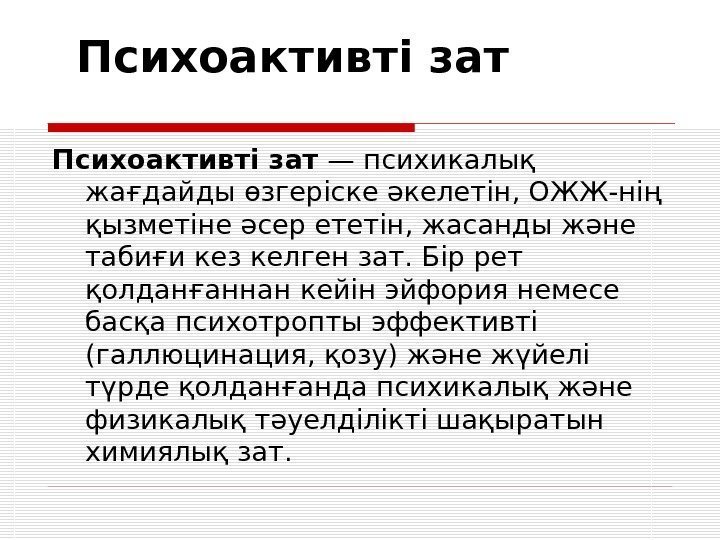 Психоактивті зат

Психоактивті зат — психикалық жағдайды өзгеріске әкелетін, ОЖЖ-нің қызметіне әсер ететін, жасанды және табиғи кез келген зат. Бір рет қолданғаннан кейін эйфория немесе басқа психотропты эффективті (галлюцинация, қозу) және жүйелі түрде қолданғанда психикалық және физикалық тәуелділікті шақыратын химиялық зат.